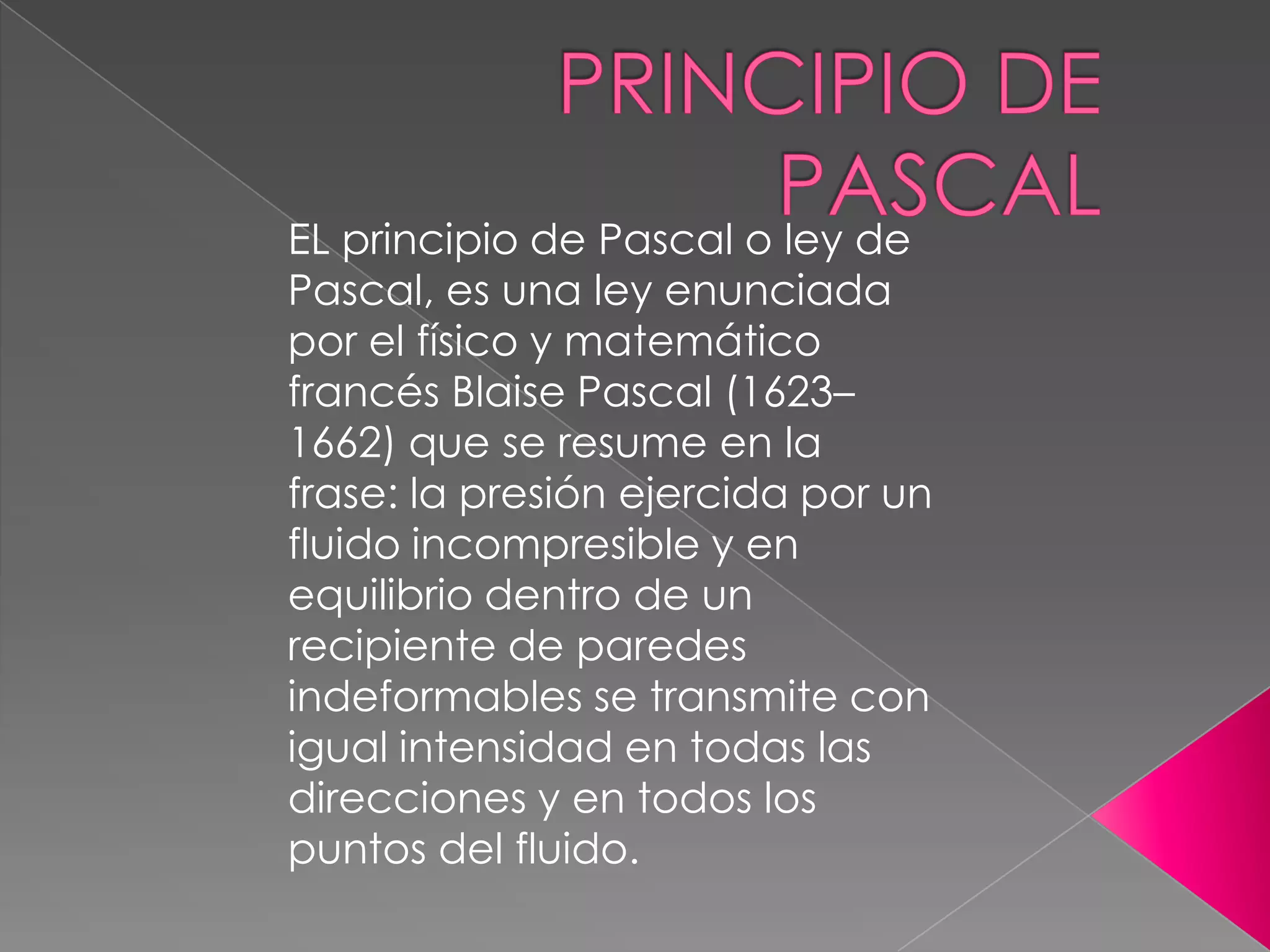 PRINCIPIO DE PASCAL

EL principio de Pascal o ley de Pascal, es una ley enunciada por el físico y matemático francés Blaise Pascal (1623–1662) que se resume en la frase: la presión ejercida por un fluido incompresible y en equilibrio dentro de un recipiente de paredes indeformables se transmite con igual intensidad en todas las direcciones y en todos los puntos del fluido.